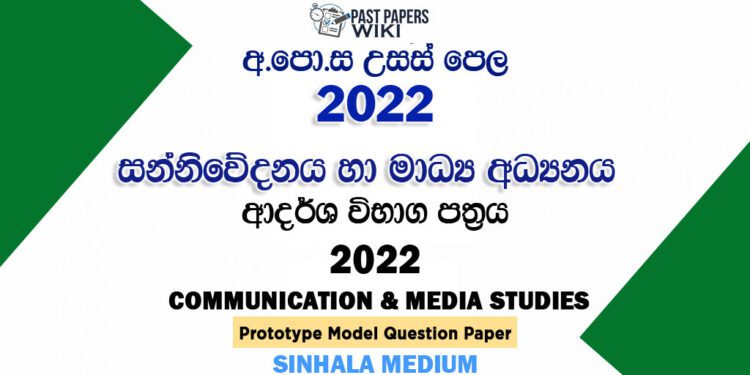 PAST PAPERS WIKI

අ.පො.ස උසස් පෙළ

2022

සන්නිවේදනය හා මාධ්‍ය අධ්‍යනය

ආදර්ශ විභාග පත්‍රය

2022

COMMUNICATION & MEDIA STUDIES

Prototype Model Question Paper

SINHALA MEDIUM